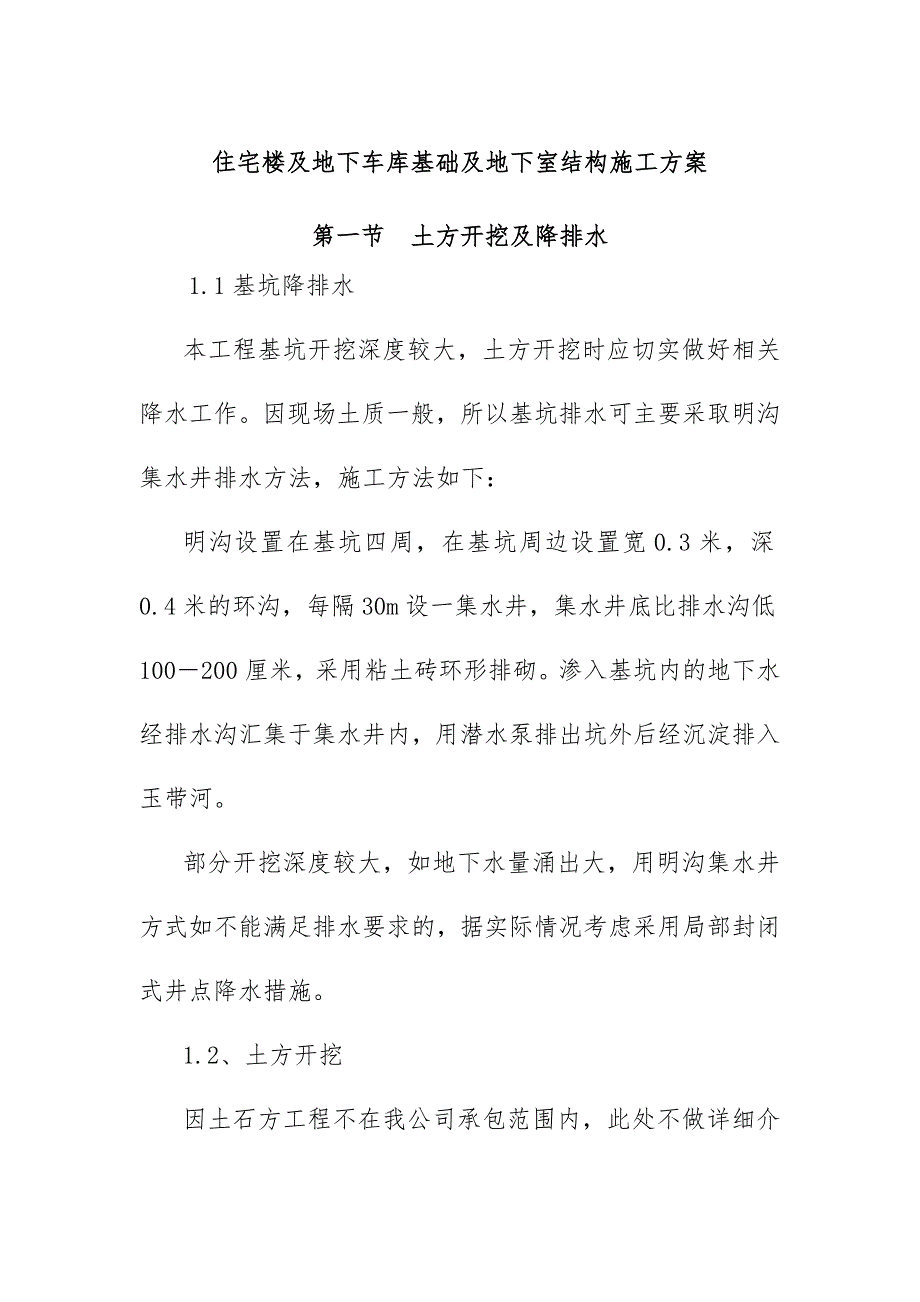 住宅楼及地下车库基础及地下室结构施工方案

第一节 土方开挖及降排水

1.1 基坑降排水

本工程基坑开挖深度较大，土方开挖时应切实做好相关降水工作。因现场土质一般，所以基坑排水可主要采取明沟集水井排水方法，施工方法如下：

明沟设置在基坑四周，在基坑周边设置宽 0.3 米，深 0.4 米的环沟，每隔 30m 设一集水井，集水井底比排水沟低 100－200 厘米，采用粘土砖环形排砌。渗入基坑内的地下水经排水沟汇集于集水井内，用潜水泵排出坑外后经沉淀排入玉带河。

部分开挖深度较大，如地下水量涌出大，用明沟集水井方式如不能满足排水要求的，据实际情况考虑采用局部封闭式井点降水措施。

1.2、土方开挖

因土石方工程不在我公司承包范围内，此处不做详细介